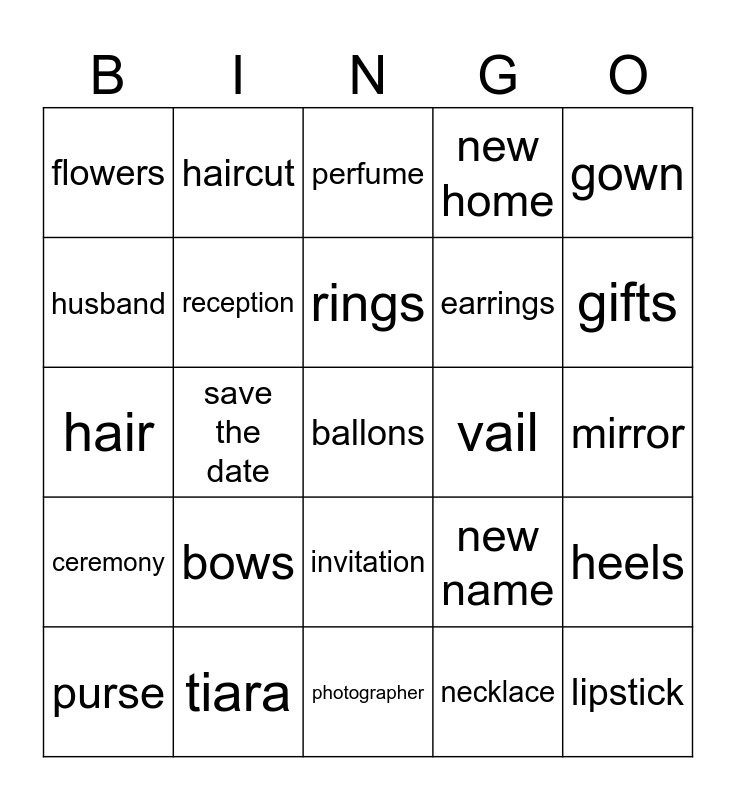 | B | I | N | G | O |
|---|---|---|---|---|
| flowers | haircut | perfume | new home | gown |
| husband | reception | rings | earrings | gifts |
| hair | save the date | ballons | vail | mirror |
| ceremony | bows | invitation | new name | heels |
| purse | tiara | photographer | necklace | lipstick |